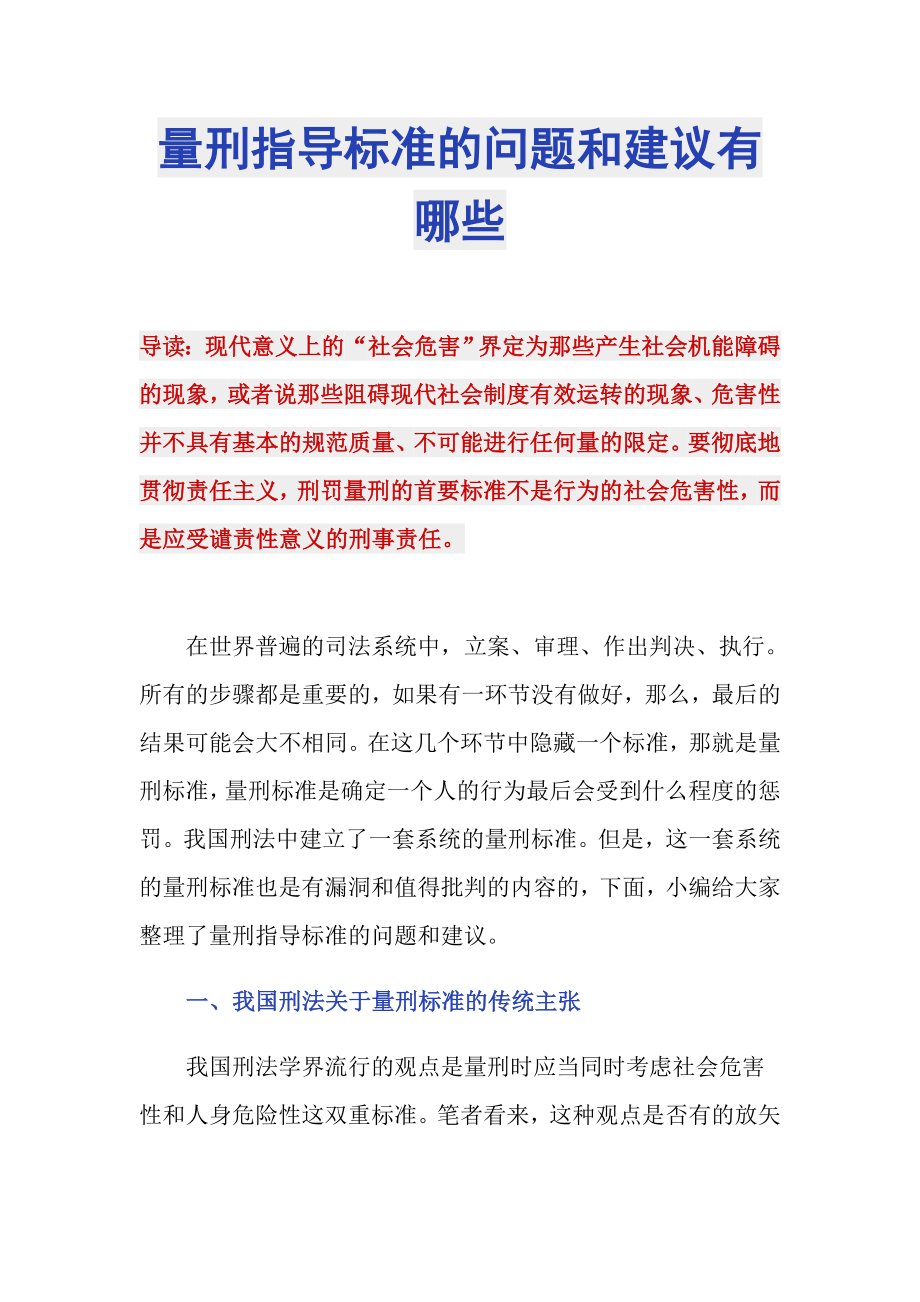 量刑指导标准的问题和建议有哪些

导读：现代意义上的“社会危害”界定为那些产生社会机能障碍的现象，或者说那些阻碍现代社会制度有效运转的现象、危害性并不具有基本的规范质量、不可能进行任何量的限定。要彻底地贯彻责任主义，刑罚量刑的首要标准不是行为的社会危害性，而是应受谴责性意义的刑事责任。

在世界普遍的司法系统中，立案、审理、作出判决、执行。所有的步骤都是重要的，如果有一环节没有做好，那么，最后的结果可能会大不相同。在这几个环节中隐藏一个标准，那就是量刑标准，量刑标准是确定一个人的行为最后会受到什么程度的惩罚。我国刑法中建立了一套系统的量刑标准。但是，这一套系统的量刑标准也是有漏洞和值得批判的内容的，下面，小编给大家整理了量刑指导标准的问题和建议。

一、我国刑法关于量刑标准的传统主张

我国刑法学界流行的观点是量刑时应当同时考虑社会危害性和人身危险性这双重标准。笔者看来，这种观点是否有的放矢